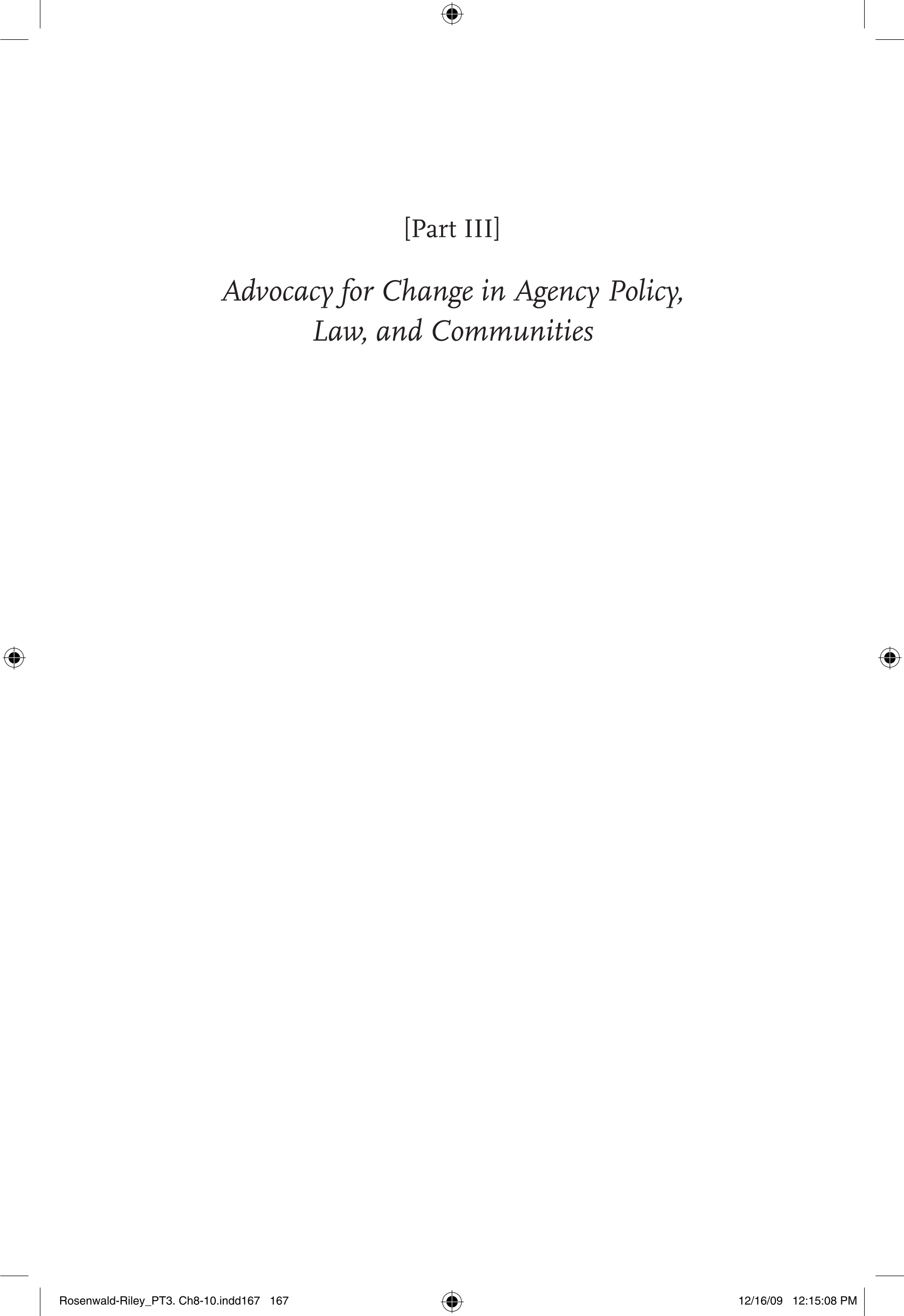 [Part III]

Advocacy for Change in Agency Policy, Law, and Communities

Rosenwald-Riley_PT3. Ch8-10.indd167 167

12/16/09 12:15:08 PM